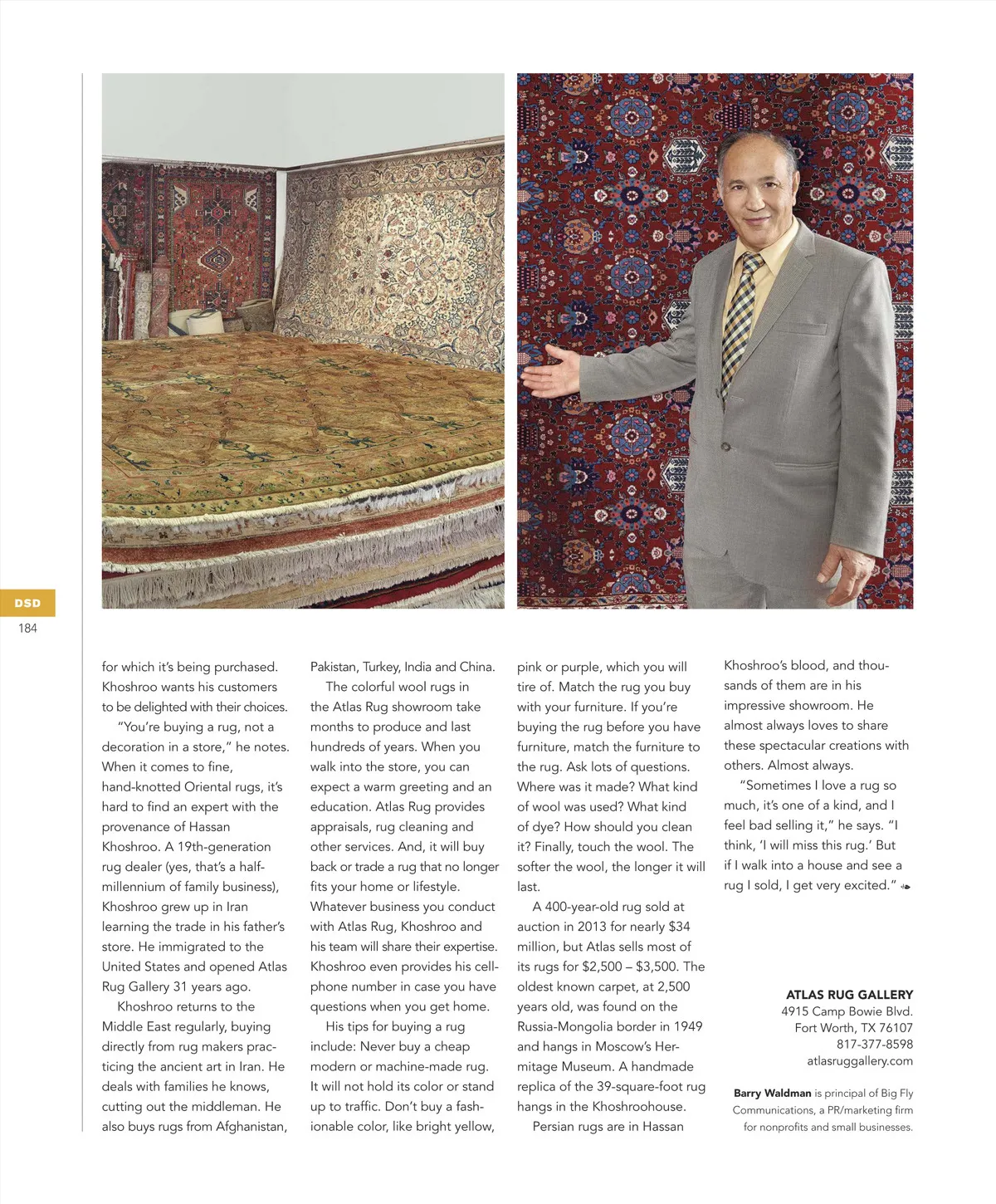 DSD
184

for which it's being purchased. Khoshroo wants his customers to be delighted with their choices.

"You're buying a rug, not a decoration in a store," he notes. When it comes to fine, hand-knotted Oriental rugs, it's hard to find an expert with the provenance of Hassan Khoshroo. A 19th-generation rug dealer (yes, that's a half-millennium of family business), Khoshroo grew up in Iran learning the trade in his father's store. He immigrated to the United States and opened Atlas Rug Gallery 31 years ago.

Khoshroo returns to the Middle East regularly, buying directly from rug makers practicing the ancient art in Iran. He deals with families he knows, cutting out the middleman. He also buys rugs from Afghanistan, Pakistan, Turkey, India and China.

The colorful wool rugs in the Atlas Rug showroom take months to produce and last hundreds of years. When you walk into the store, you can expect a warm greeting and an education. Atlas Rug provides appraisals, rug cleaning and other services. And, it will buy back or trade a rug that no longer fits your home or lifestyle. Whatever business you conduct with Atlas Rug, Khoshroo and his team will share their expertise. Khoshroo even provides his cellphone number in case you have questions when you get home.

His tips for buying a rug include: Never buy a cheap modern or machine-made rug. It will not hold its color or stand up to traffic. Don't buy a fashionable color, like bright yellow, pink or purple, which you will tire of. Match the rug you buy with your furniture. If you're buying the rug before you have furniture, match the furniture to the rug. Ask lots of questions. Where was it made? What kind of wool was used? What kind of dye? How should you clean it? Finally, touch the wool. The softer the wool, the longer it will last.

A 400-year-old rug sold at auction in 2013 for nearly $34 million, but Atlas sells most of its rugs for $2,500 – $3,500. The oldest known carpet, at 2,500 years old, was found on the Russia-Mongolia border in 1949 and hangs in Moscow's Hermitage Museum. A handmade replica of the 39-square-foot rug hangs in the Khoshroohouse.

Persian rugs are in Hassan Khoshroo's blood, and thousands of them are in his impressive showroom. He almost always loves to share these spectacular creations with others. Almost always.

"Sometimes I love a rug so much, it's one of a kind, and I feel bad selling it," he says. "I think, 'I will miss this rug.' But if I walk into a house and see a rug I sold, I get very excited."

ATLAS RUG GALLERY
4915 Camp Bowie Blvd.
Fort Worth, TX 76107
817-377-8598
atlasruggallery.com

Barry Waldman is principal of Big Fly Communications, a PR/marketing firm for nonprofits and small businesses.